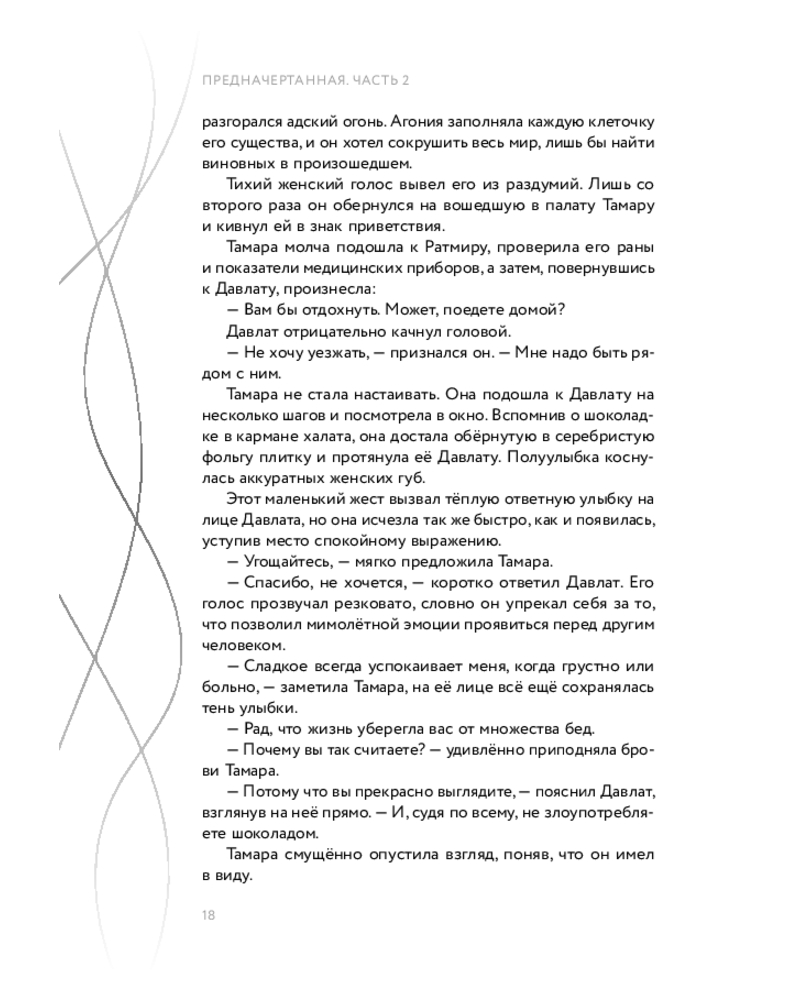 ПРЕДНАЧЕРТАННАЯ. ЧАСТЬ 2

разгорался адский огонь. Агония заполняла каждую клеточку его существа, и он хотел сокрушить весь мир, лишь бы найти виновных в произошедшем.

Тихий женский голос вывел его из раздумий. Лишь со второго раза он обернулся на вошедшую в палату Тамару и кивнул ей в знак приветствия.

Тамара молча подошла к Ратмиру, проверила его раны и показатели медицинских приборов, а затем, повернувшись к Давлату, произнесла:

— Вам бы отдохнуть. Может, поедете домой?

Давлат отрицательно качнул головой.

— Не хочу уезжать, — признался он. — Мне надо быть рядом с ним.

Тамара не стала настаивать. Она подошла к Давлату на несколько шагов и посмотрела в окно. Вспомнив о шоколадке в кармане халата, она достала обёрнутую в серебристую фольгу плитку и протянула её Давлату. Полуулыбка коснулась аккуратных женских губ.

Этот маленький жест вызвал тёплую ответную улыбку на лице Давлата, но она исчезла так же быстро, как и появилась, уступив место спокойному выражению.

— Угощайтесь, — мягко предложила Тамара.

— Спасибо, не хочется, — коротко ответил Давлат. Его голос прозвучал резковато, словно он упрекал себя за то, что позволил мимолётной эмоции проявиться перед другим человеком.

— Сладкое всегда успокаивает меня, когда грустно или больно, — заметила Тамара, на её лице всё ещё сохранялась тень улыбки.

— Рад, что жизнь уберегла вас от множества бед.

— Почему вы так считаете? — удивлённо приподняла брови Тамара.

— Потому что вы прекрасно выглядите, — пояснил Давлат, взглянув на неё прямо. — И, судя по всему, не злоупотребляете шоколадом.

Тамара смущённо опустила взгляд, поняв, что он имел в виду.

18